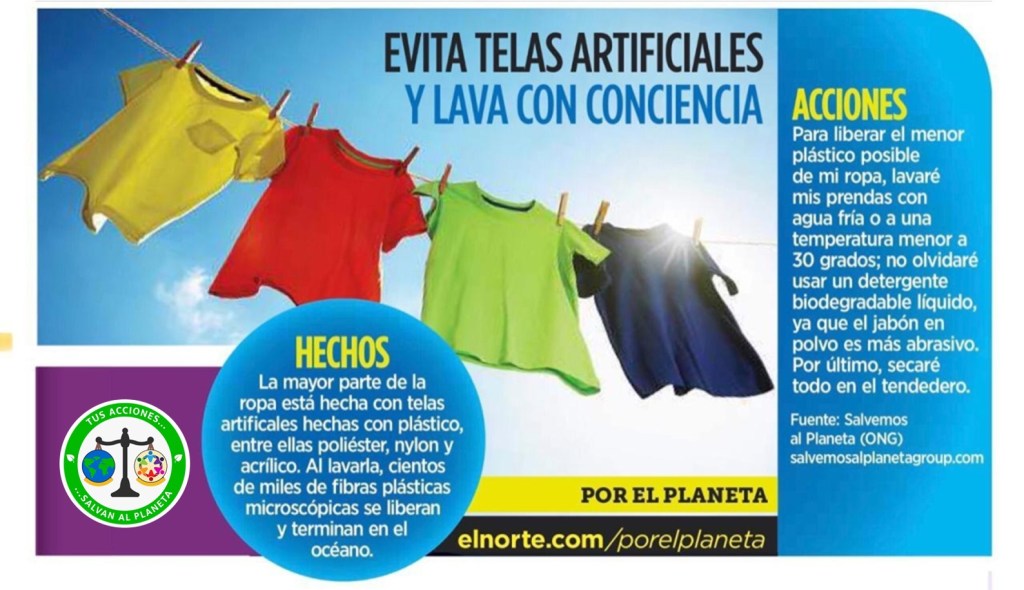 EVITA TELAS ARTIFICIALES
Y LAVA CON CONCIENCIA

ACCIONES
Para liberar el menor plástico posible de mi ropa, lavaré mis prendas con agua fría o a una temperatura menor a 30 grados; no olvidaré usar un detergente biodegradable líquido, ya que el jabón en polvo es más abrasivo. Por último, secaré todo en el tendedero.

Fuente: Salvemos al Planeta (ONG)
salvemosalplanetagroup.com

HECHOS
La mayor parte de la ropa está hecha con telas artificales hechas con plástico, entre ellas poliéster, nylon y acrílico. Al lavarla, cientos de miles de fibras plásticas microscópicas se liberan y terminan en el océano.

TUS ACCIONES... ...SALVAN AL PLANETA

POR EL PLANETA

elnorte.com/porelplaneta